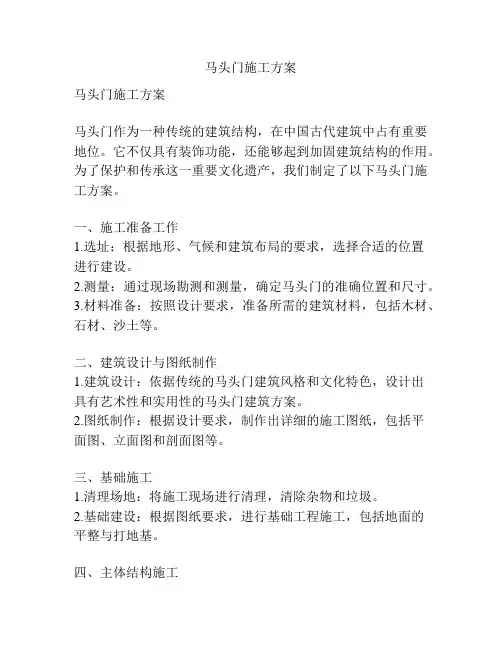 马头门施工方案

马头门施工方案

马头门作为一种传统的建筑结构，在中国古代建筑中占有重要地位。它不仅具有装饰功能，还能够起到加固建筑结构的作用。为了保护和传承这一重要文化遗产，我们制定了以下马头门施工方案。

一、施工准备工作
1.选址：根据地形、气候和建筑布局的要求，选择合适的位置进行建设。
2.测量：通过现场勘测和测量，确定马头门的准确位置和尺寸。
3.材料准备：按照设计要求，准备所需的建筑材料，包括木材、石材、沙土等。

二、建筑设计与图纸制作
1.建筑设计：依据传统的马头门建筑风格和文化特色，设计出具有艺术性和实用性的马头门建筑方案。
2.图纸制作：根据设计要求，制作出详细的施工图纸，包括平面图、立面图和剖面图等。

三、基础施工
1.清理场地：将施工现场进行清理，清除杂物和垃圾。
2.基础建设：根据图纸要求，进行基础工程施工，包括地面的平整与打地基。

四、主体结构施工